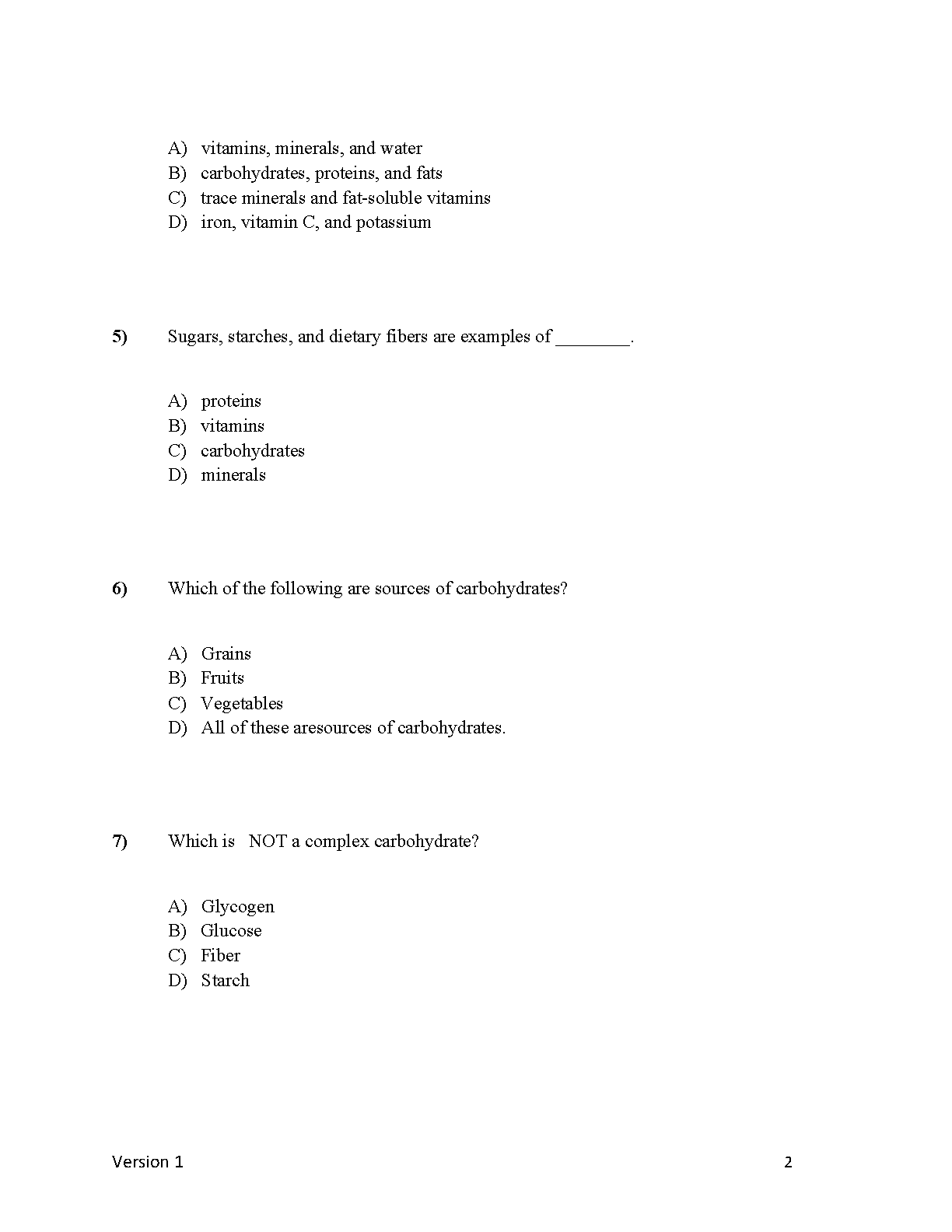 A) vitamins, minerals, and water
B) carbohydrates, proteins, and fats
C) trace minerals and fat-soluble vitamins
D) iron, vitamin C, and potassium

5) Sugars, starches, and dietary fibers are examples of ________.

A) proteins
B) vitamins
C) carbohydrates
D) minerals

6) Which of the following are sources of carbohydrates?

A) Grains
B) Fruits
C) Vegetables
D) All of these aresources of carbohydrates.

7) Which is NOT a complex carbohydrate?

A) Glycogen
B) Glucose
C) Fiber
D) Starch

Version 1

2